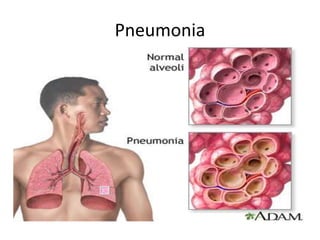 Pneumonia

Normal alveoli

Pneumonia

ADAM.